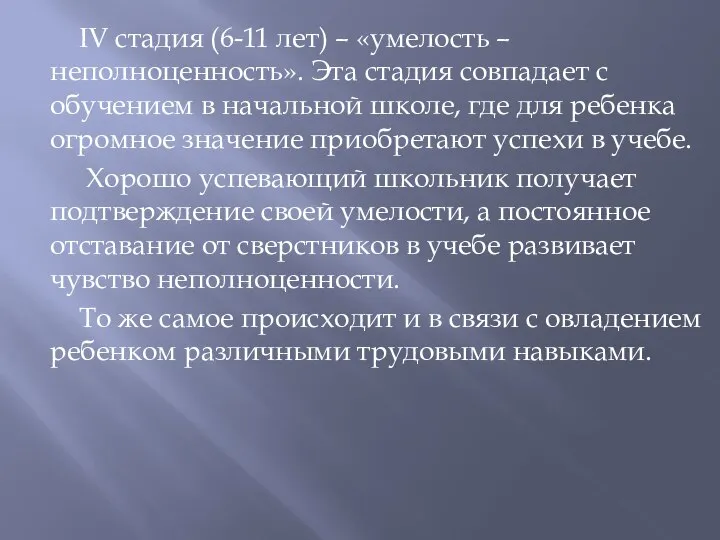 IV стадия (6-11 лет) – «умелость – неполноценность». Эта стадия совпадает с обучением в начальной школе, где для ребенка огромное значение приобретают успехи в учебе.

Хорошо успевающий школьник получает подтверждение своей умелости, а постоянное отставание от сверстников в учебе развивает чувство неполноценности.

То же самое происходит и в связи с овладением ребенком различными трудовыми навыками.